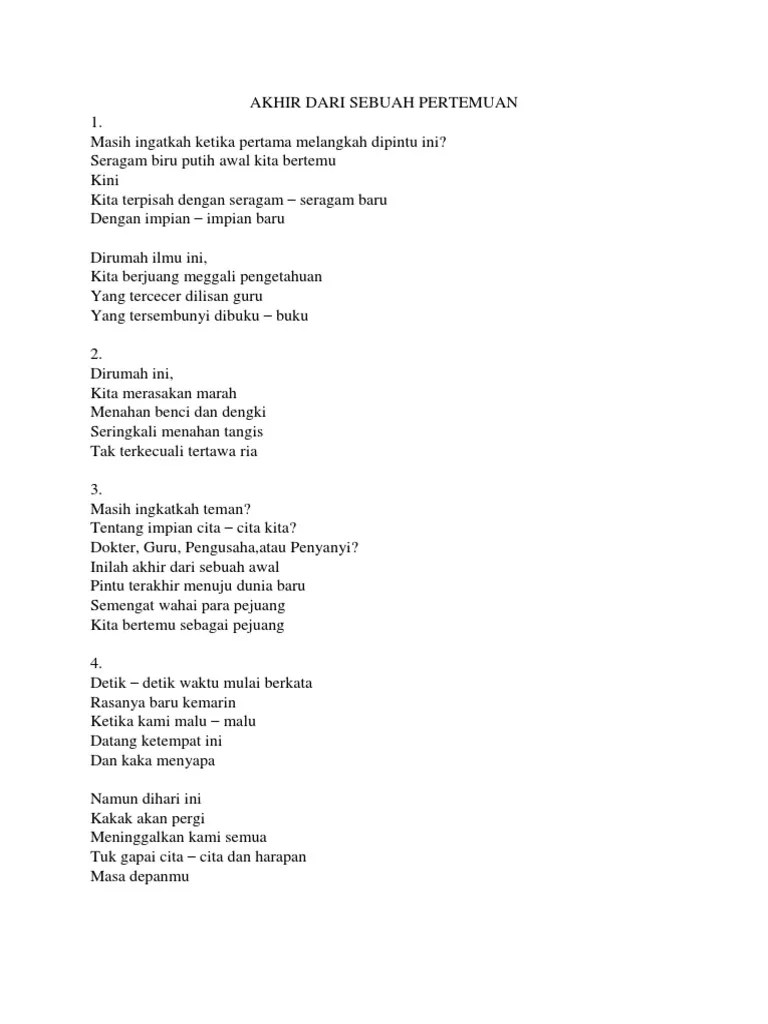 AKHIR DARI SEBUAH PERTEMUAN

1.
Masih ingatkah ketika pertama melangkah dipintu ini?
Seragam biru putih awal kita bertemu
Kini
Kita terpisah dengan seragam – seragam baru
Dengan impian – impian baru

Dirumah ilmu ini,
Kita berjuang meggali pengetahuan
Yang tercecer dilisan guru
Yang tersembunyi dibuku – buku

2.
Dirumah ini,
Kita merasakan marah
Menahan benci dan dengki
Seringkali menahan tangis
Tak terkecuali tertawa ria

3.
Masih ingkatkah teman?
Tentang impian cita – cita kita?
Dokter, Guru, Pengusaha,atau Penyanyi?
Inilah akhir dari sebuah awal
Pintu terakhir menuju dunia baru
Semengat wahai para pejuang
Kita bertemu sebagai pejuang

4.
Detik – detik waktu mulai berkata
Rasanya baru kemarin
Ketika kami malu – malu
Datang ketempat ini
Dan kaka menyapa

Namun dihari ini
Kakak akan pergi
Meninggalkan kami semua
Tuk gapai cita – cita dan harapan
Masa depanmu